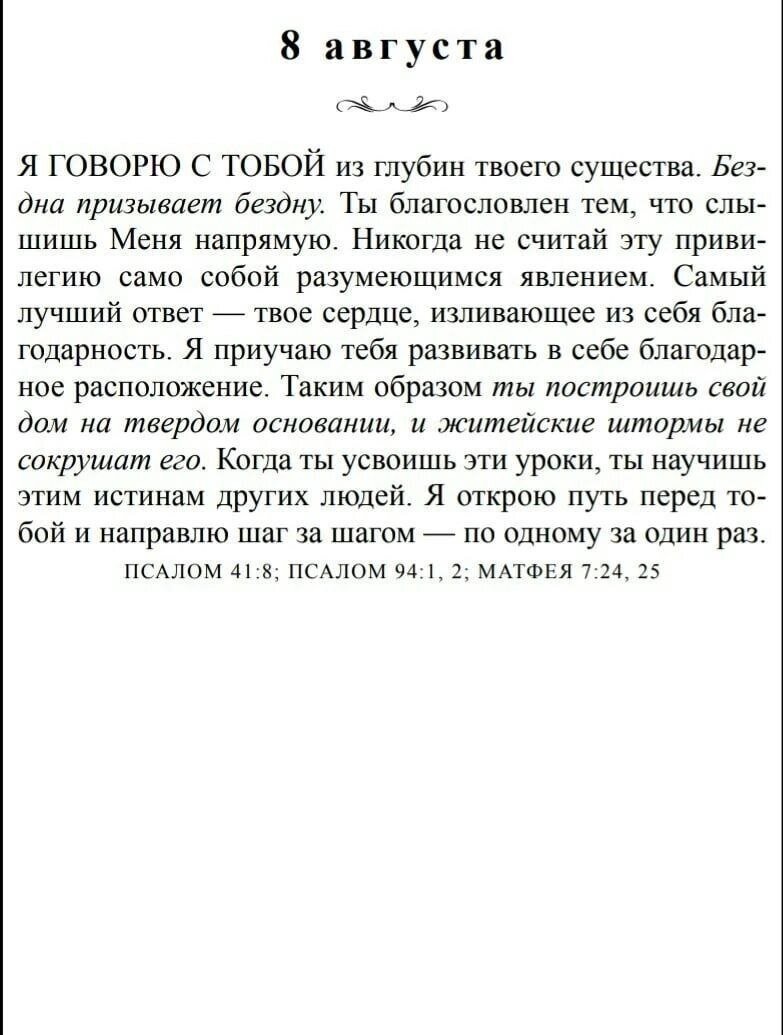 8 августа

Я ГОВОРЮ С ТОБОЙ из глубин твоего существа. Бездна призывает бездну. Ты благословлен тем, что слышишь Меня напрямую. Никогда не считай эту привилегию само собой разумеющимся явлением. Самый лучший ответ — твое сердце, изливающее из себя благодарность. Я приучаю тебя развивать в себе благодарное расположение. Таким образом ты построишь свой дом на твердом основании, и житейские штормы не сокрушат его. Когда ты усвоишь эти уроки, ты научишь этим истинам других людей. Я открою путь перед тобой и направлю шаг за шагом — по одному за один раз.

ПСАЛОМ 41:8; ПСАЛОМ 94:1, 2; МАТФЕЯ 7:24, 25